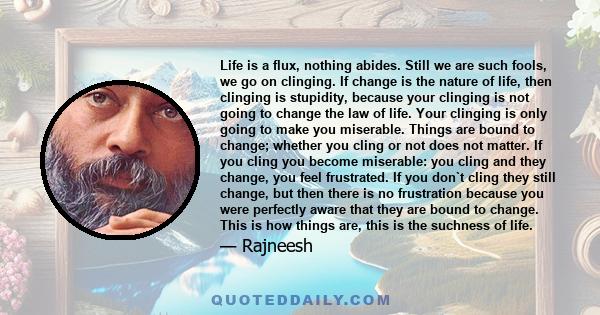 Life is a flux, nothing abides. Still we are such fools, we go on clinging. If change is the nature of life, then clinging is stupidity, because your clinging is not going to change the law of life. Your clinging is only going to make you miserable. Things are bound to change; whether you cling or not does not matter. If you cling you become miserable: you cling and they change, you feel frustrated. If you don`t cling they still change, but then there is no frustration because you were perfectly aware that they are bound to change. This is how things are, this is the suchness of life.

— Rajneesh

QUOTEDDAILY.COM